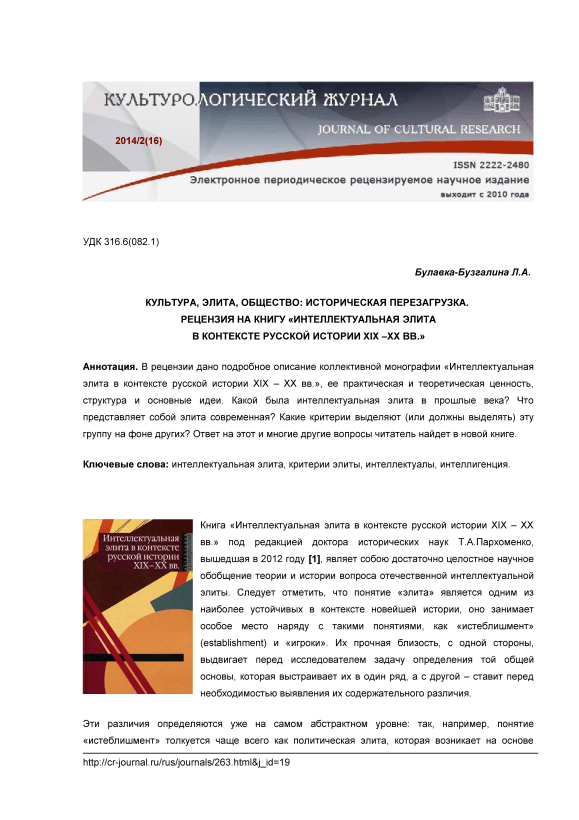 КУЛЬТУРОЛОГИЧЕСКИЙ ЖУРНАЛ
JOURNAL OF CULTURAL RESEARCH
2014/2(16)
ISSN 2222-2480
Электронное периодическое рецензируемое научное издание
выходит с 2010 года

УДК 316.6(082.1)

Булавка-Бузгалина Л.А.

КУЛЬТУРА, ЭЛИТА, ОБЩЕСТВО: ИСТОРИЧЕСКАЯ ПЕРЕЗАГРУЗКА. РЕЦЕНЗИЯ НА КНИГУ «ИНТЕЛЛЕКТУАЛЬНАЯ ЭЛИТА В КОНТЕКСТЕ РУССКОЙ ИСТОРИИ XIX –XX ВВ.»

Аннотация. В рецензии дано подробное описание коллективной монографии «Интеллектуальная элита в контексте русской истории XIX – XX вв.», ее практическая и теоретическая ценность, структура и основные идеи. Какой была интеллектуальная элита в прошлые века? Что представляет собой элита современная? Какие критерии выделяют (или должны выделять) эту группу на фоне других? Ответ на этот и многие другие вопросы читатель найдет в новой книге.

Ключевые слова: интеллектуальная элита, критерии элиты, интеллектуалы, интеллигенция.

Интеллектуальная элита в контексте русской истории XIX–XX вв.

Книга «Интеллектуальная элита в контексте русской истории XIX – XX вв.» под редакцией доктора исторических наук Т.А.Пархоменко, вышедшая в 2012 году [1], являет собою достаточно целостное научное обобщение теории и истории вопроса отечественной интеллектуальной элиты. Следует отметить, что понятие «элита» является одним из наиболее устойчивых в контексте новейшей истории, оно занимает особое место наряду с такими понятиями, как «истеблишмент» (establishment) и «игроки». Их прочная близость, с одной стороны, выдвигает перед исследователем задачу определения той общей основы, которая выстраивает их в один ряд, а с другой – ставит перед необходимостью выявления их содержательного различия.

Эти различия определяются уже на самом абстрактном уровне: так, например, понятие «истеблишмент» толкуется чаще всего как политическая элита, которая возникает на основе

http://cr-journal.ru/rus/journals/263.html&j_id=19